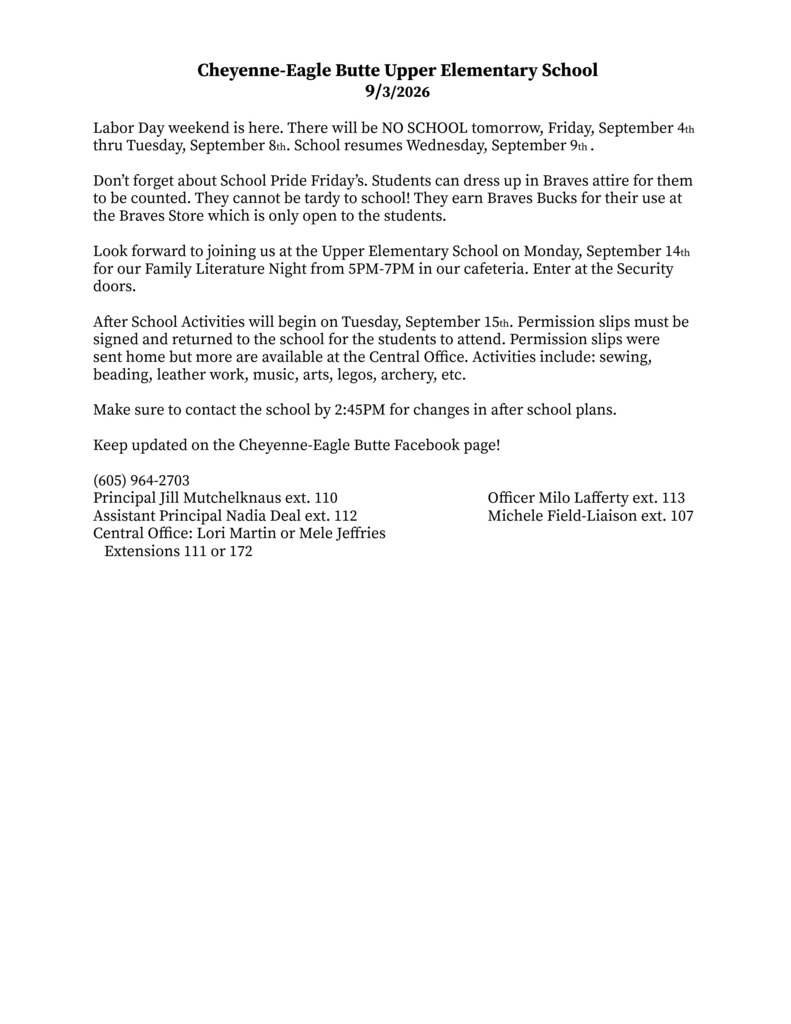 Cheyenne-Eagle Butte Upper Elementary School
9/3/2026

Labor Day weekend is here. There will be NO SCHOOL tomorrow, Friday, September 4th thru Tuesday, September 8th. School resumes Wednesday, September 9th .

Don't forget about School Pride Friday's. Students can dress up in Braves attire for them to be counted. They cannot be tardy to school! They earn Braves Bucks for their use at the Braves Store which is only open to the students.

Look forward to joining us at the Upper Elementary School on Monday, September 14th for our Family Literature Night from 5PM-7PM in our cafeteria. Enter at the Security doors.

After School Activities will begin on Tuesday, September 15th. Permission slips must be signed and returned to the school for the students to attend. Permission slips were sent home but more are available at the Central Office. Activities include: sewing, beading, leather work, music, arts, legos, archery, etc.

Make sure to contact the school by 2:45PM for changes in after school plans.

Keep updated on the Cheyenne-Eagle Butte Facebook page!

(605) 964-2703
Principal Jill Mutchelknaus ext. 110
Assistant Principal Nadia Deal ext. 112
Central Office: Lori Martin or Mele Jeffries
Extensions 111 or 172

Officer Milo Lafferty ext. 113
Michele Field-Liaison ext. 107